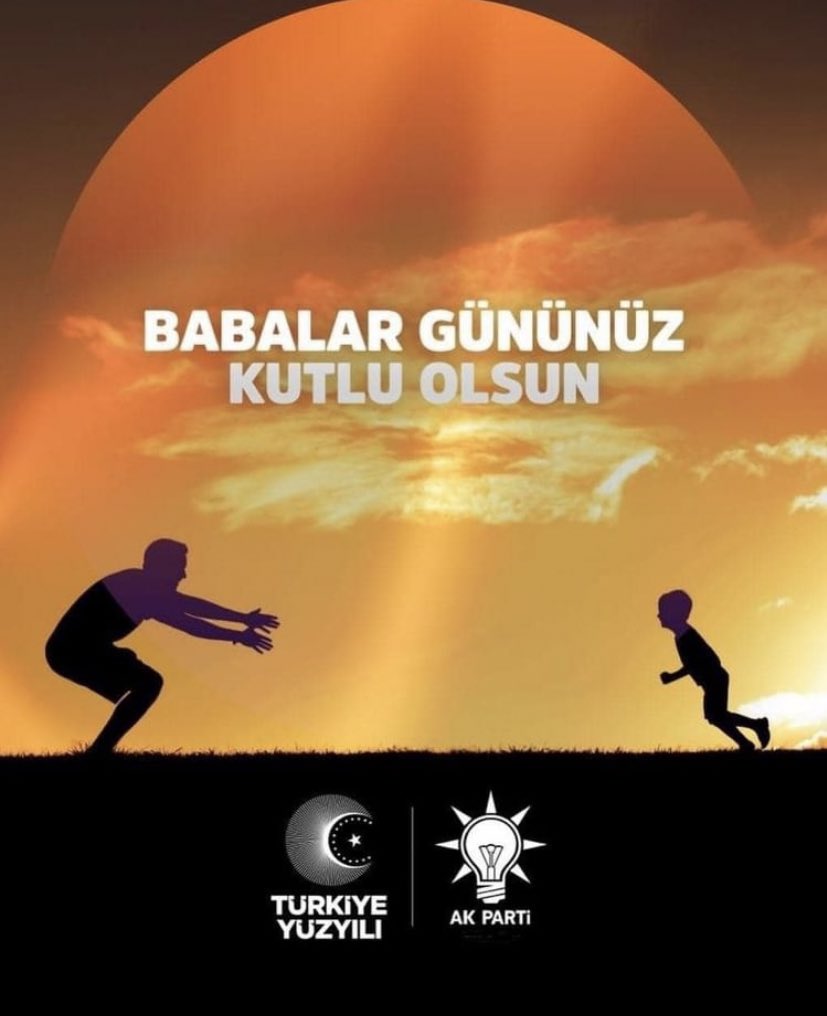 BABALAR GÜNÜNÜZ
KUTLU OLSUN

TÜRKİYE
YÜZYILI

AK PARTİ